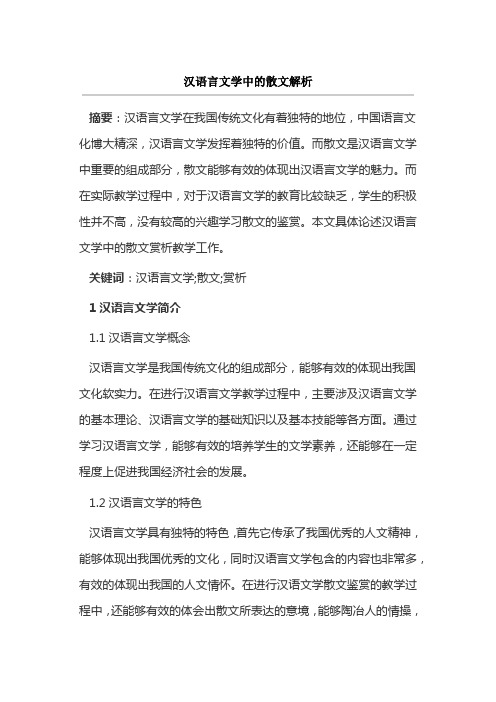 汉语言文学中的散文解析

摘要：汉语言文学在我国传统文化有着独特的地位，中国语言文化博大精深，汉语言文学发挥着独特的价值。而散文是汉语言文学中重要的组成部分，散文能够有效的体现出汉语言文学的魅力。而在实际教学过程中，对于汉语言文学的教育比较缺乏，学生的积极性并不高，没有较高的兴趣学习散文的鉴赏。本文具体论述汉语言文学中的散文赏析教学工作。

关键词：汉语言文学;散文;赏析

1 汉语言文学简介

1.1 汉语言文学概念

汉语言文学是我国传统文化的组成部分，能够有效的体现出我国文化软实力。在进行汉语言文学教学过程中，主要涉及汉语言文学的基本理论、汉语言文学的基础知识以及基本技能等各方面。通过学习汉语言文学，能够有效的培养学生的文学素养，还能够在一定程度上促进我国经济社会的发展。

1.2 汉语言文学的特色

汉语言文学具有独特的特色，首先它传承了我国优秀的人文精神，能够体现出我国优秀的文化，同时汉语言文学包含的内容也非常多，有效的体现出我国的人文情怀。在进行汉语文学散文鉴赏的教学过程中，还能够有效的体会出散文所表达的意境，能够陶冶人的情操，